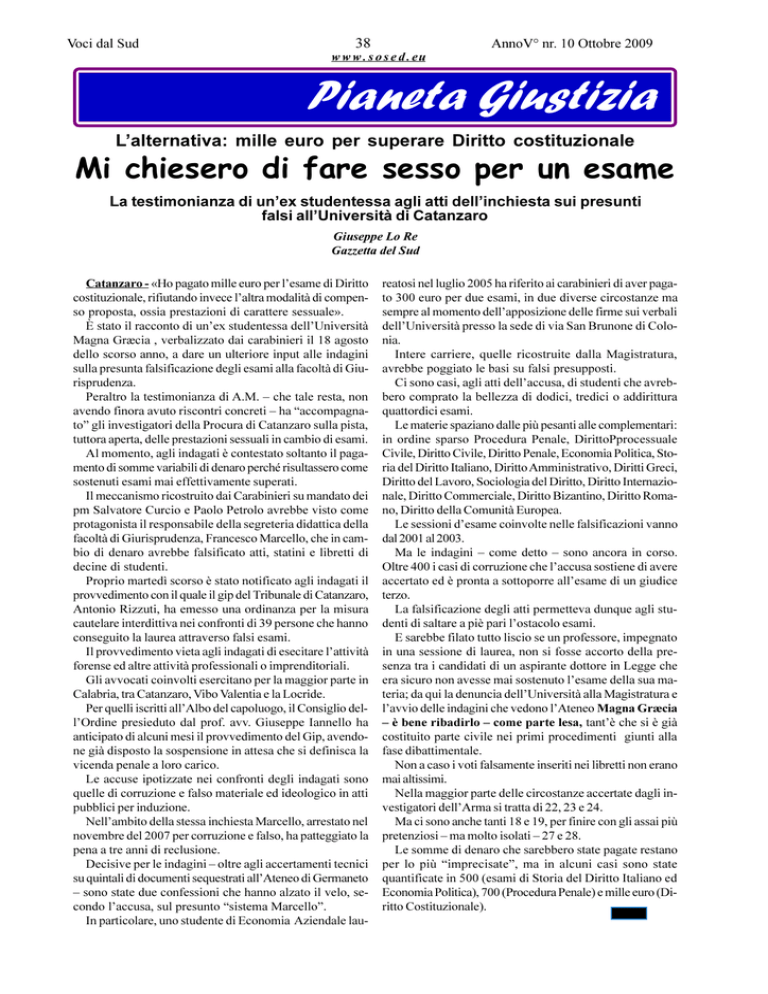 Voci dal Sud

38

www.sosed.eu

AnnoV° nr. 10 Ottobre 2009

Pianeta Giustizia

L'alternativa: mille euro per superare Diritto costituzionale

Mi chiesero di fare sesso per un esame

La testimonianza di un'ex studentessa agli atti dell'inchiesta sui presunti falsi all'Università di Catanzaro

Giuseppe Lo Re
Gazzetta del Sud

Catanzaro - «Ho pagato mille euro per l'esame di Diritto costituzionale, rifiutando invece l'altra modalità di compenso proposta, ossia prestazioni di carattere sessuale».

È stato il racconto di un'ex studentessa dell'Università Magna Græcia , verbalizzato dai carabinieri il 18 agosto dello scorso anno, a dare un ulteriore input alle indagini sulla presunta falsificazione degli esami alla facoltà di Giurisprudenza.

Peraltro la testimonianza di A.M. – che tale resta, non avendo finora avuto riscontri concreti – ha "accompagnato" gli investigatori della Procura di Catanzaro sulla pista, tuttora aperta, delle prestazioni sessuali in cambio di esami.

Al momento, agli indagati è contestato soltanto il pagamento di somme variabili di denaro perché risultassero come sostenuti esami mai effettivamente superati.

Il meccanismo ricostruito dai Carabinieri su mandato dei pm Salvatore Curcio e Paolo Petrolo avrebbe visto come protagonista il responsabile della segreteria didattica della facoltà di Giurisprudenza, Francesco Marcello, che in cambio di denaro avrebbe falsificato atti, statini e libretti di decine di studenti.

Proprio martedì scorso è stato notificato agli indagati il provvedimento con il quale il gip del Tribunale di Catanzaro, Antonio Rizzuti, ha emesso una ordinanza per la misura cautelare interdittiva nei confronti di 39 persone che hanno conseguito la laurea attraverso falsi esami.

Il provvedimento vieta agli indagati di esecitare l'attività forense ed altre attività professionali o imprenditoriali.

Gli avvocati coinvolti esercitano per la maggior parte in Calabria, tra Catanzaro, Vibo Valentia e la Locride.

Per quelli iscritti all'Albo del capoluogo, il Consiglio dell'Ordine presieduto dal prof. avv. Giuseppe Iannello ha anticipato di alcuni mesi il provvedimento del Gip, avendone già disposto la sospensione in attesa che si definisca la vicenda penale a loro carico.

Le accuse ipotizzate nei confronti degli indagati sono quelle di corruzione e falso materiale ed ideologico in atti pubblici per induzione.

Nell'ambito della stessa inchiesta Marcello, arrestato nel novembre del 2007 per corruzione e falso, ha patteggiato la pena a tre anni di reclusione.

Decisive per le indagini – oltre agli accertamenti tecnici su quintali di documenti sequestrati all'Ateneo di Germaneto – sono state due confessioni che hanno alzato il velo, secondo l'accusa, sul presunto "sistema Marcello".

In particolare, uno studente di Economia Aziendale laureatosi nel luglio 2005 ha riferito ai carabinieri di aver pagato 300 euro per due esami, in due diverse circostanze ma sempre al momento dell'apposizione delle firme sui verbali dell'Università presso la sede di via San Brunone di Colonia.

Intere carriere, quelle ricostruite dalla Magistratura, avrebbe poggiato le basi su falsi presupposti.

Ci sono casi, agli atti dell'accusa, di studenti che avrebbero comprato la bellezza di dodici, tredici o addirittura quattordici esami.

Le materie spaziano dalle più pesanti alle complementari: in ordine sparso Procedura Penale, DirittoPprocessuale Civile, Diritto Civile, Diritto Penale, Economia Politica, Storia del Diritto Italiano, Diritto Amministrativo, Diritti Greci, Diritto del Lavoro, Sociologia del Diritto, Diritto Internazionale, Diritto Commerciale, Diritto Bizantino, Diritto Romano, Diritto della Comunità Europea.

Le sessioni d'esame coinvolte nelle falsificazioni vanno dal 2001 al 2003.

Ma le indagini – come detto – sono ancora in corso. Oltre 400 i casi di corruzione che l'accusa sostiene di avere accertato ed è pronta a sottoporre all'esame di un giudice terzo.

La falsificazione degli atti permetteva dunque agli studenti di saltare a piè pari l'ostacolo esami.

E sarebbe filato tutto liscio se un professore, impegnato in una sessione di laurea, non si fosse accorto della presenza tra i candidati di un aspirante dottore in Legge che era sicuro non avesse mai sostenuto l'esame della sua materia; da qui la denuncia dell'Università alla Magistratura e l'avvio delle indagini che vedono l'Ateneo Magna Græcia – è bene ribadirlo – come parte lesa, tant'è che si è già costituito parte civile nei primi procedimenti giunti alla fase dibattimentale.

Non a caso i voti falsamente inseriti nei libretti non erano mai altissimi.

Nella maggior parte delle circostanze accertate dagli investigatori dell'Arma si tratta di 22, 23 e 24.

Ma ci sono anche tanti 18 e 19, per finire con gli assai più pretenziosi – ma molto isolati – 27 e 28.

Le somme di denaro che sarebbero state pagate restano per lo più "imprecisate", ma in alcuni casi sono state quantificate in 500 (esami di Storia del Diritto Italiano ed Economia Politica), 700 (Procedura Penale) e mille euro (Diritto Costituzionale).